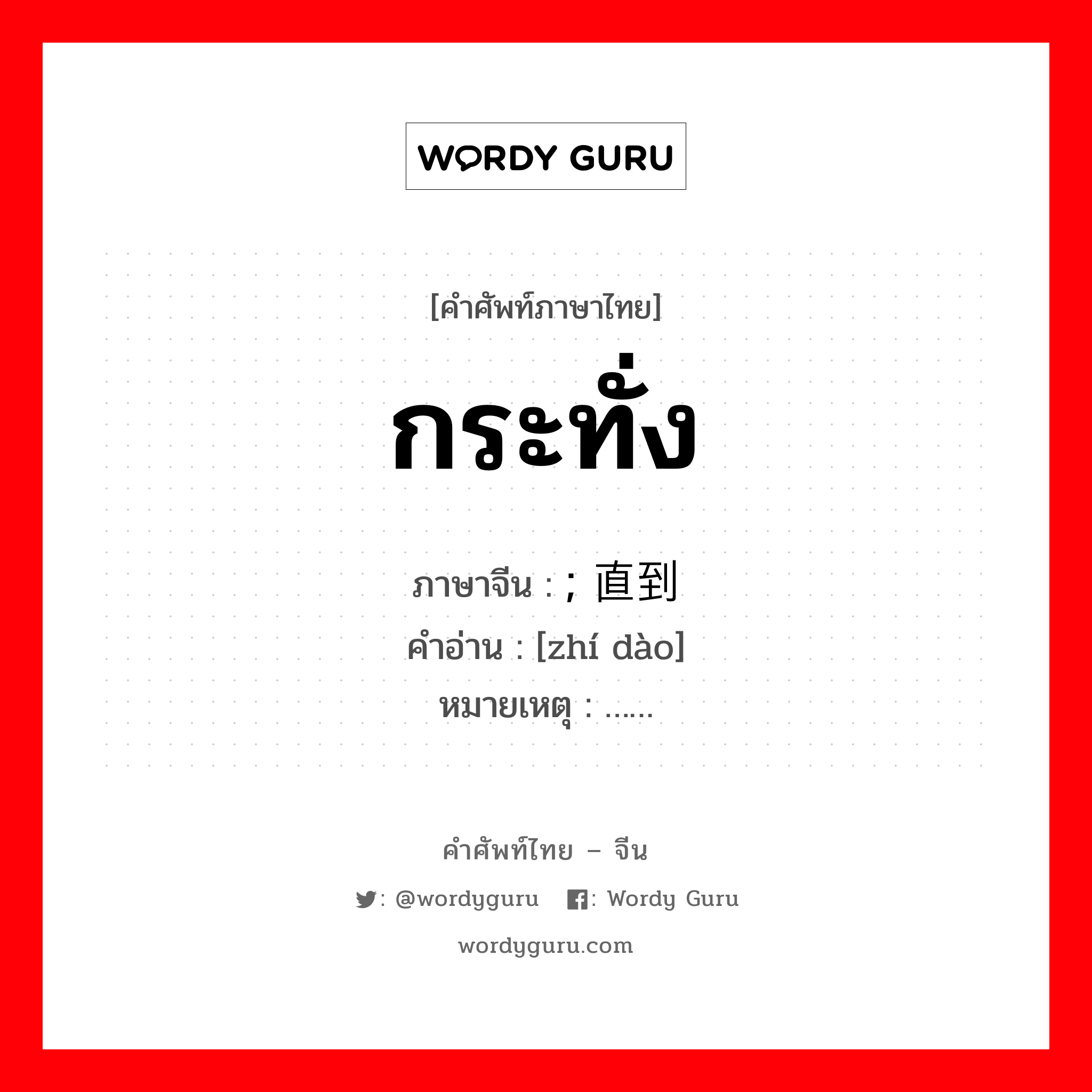 WORDY GURU

[คำศัพท์ภาษาไทย]
กระทั่ง

ภาษาจีน : ; 直到
คำอ่าน : [zhí dào]
หมายเหตุ : ……

คำศัพท์ไทย – จีน
: @wordyguru : Wordy Guru
wordyguru.com